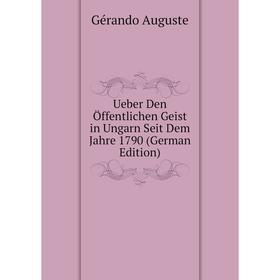 Gérando Auguste

Ueber Den Öffentlichen Geist in Ungarn Seit Dem Jahre 1790 (German Edition)